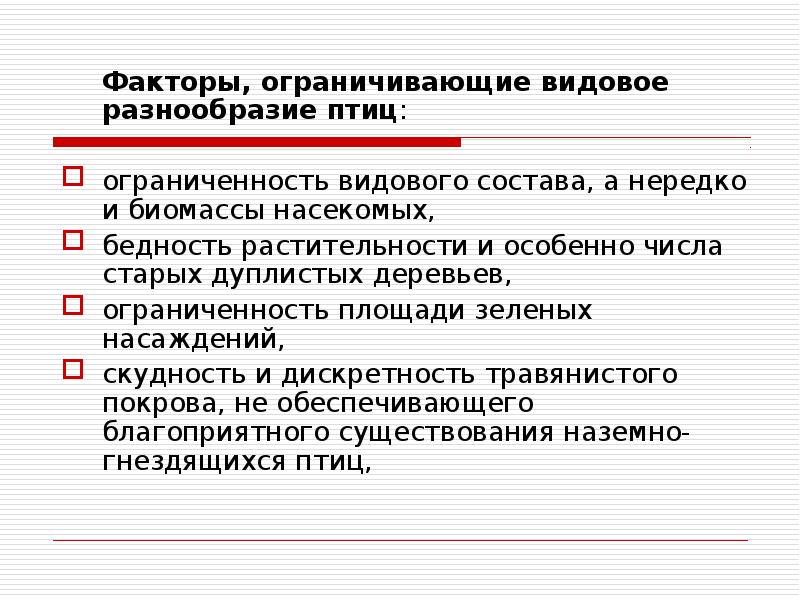 Факторы, ограничивающие видовое разнообразие птиц:

ограниченность видового состава, а нередко и биомассы насекомых,

бедность растительности и особенно числа старых дуплистых деревьев,

ограниченность площади зеленых насаждений,

скудность и дискретность травянистого покрова, не обеспечивающего благоприятного существования наземно-гнездящихся птиц,